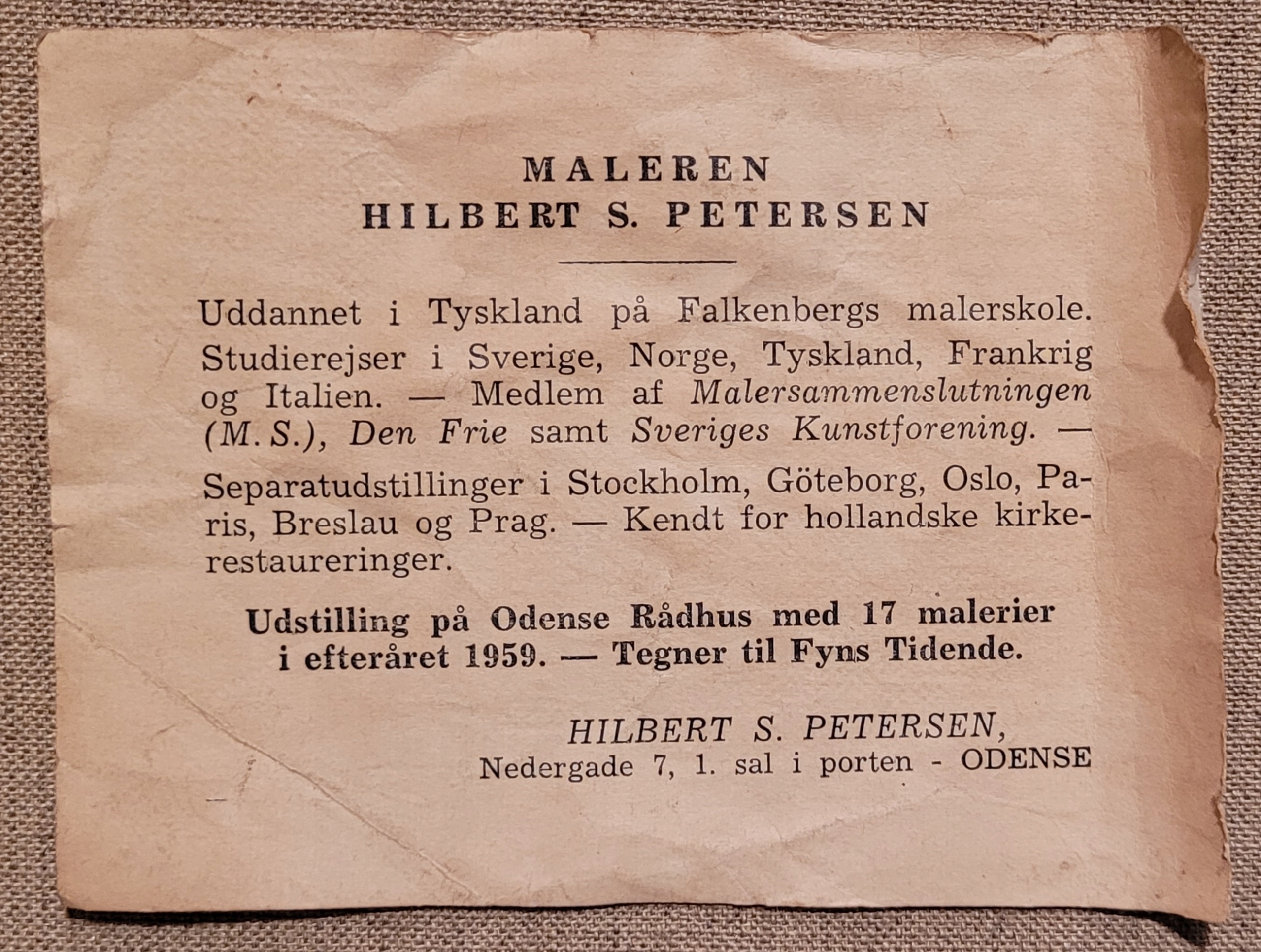 MALEREN
HILBERT S. PETERSEN

Uddannet i Tyskland på Falkenbergs malerskole. Studierejser i Sverige, Norge, Tyskland, Frankrig og Italien. — Medlem af Malersammenslutningen (M. S.), Den Frie samt Sveriges Kunstforening. —

Separatudstillinger i Stockholm, Göteborg, Oslo, Paris, Breslau og Prag. — Kendt for hollandske kirkerestaureringer.

Udstilling på Odense Rådhus med 17 malerier i efteråret 1959. — Tegner til Fyns Tidende.

HILBERT S. PETERSEN,
Nedergade 7, 1. sal i porten - ODENSE